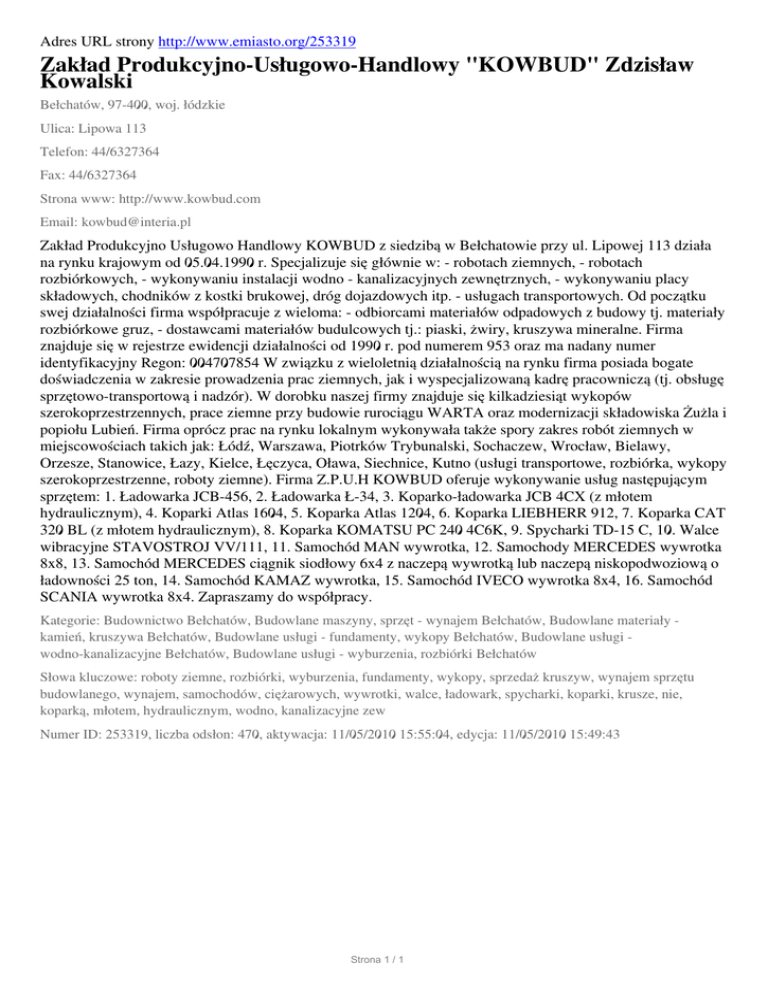 Adres URL strony http://www.emiasto.org/253319

Zakład Produkcyjno-Usługowo-Handlowy "KOWBUD" Zdzisław Kowalski

Bełchatów, 97-400, woj. łódzkie

Ulica: Lipowa 113

Telefon: 44/6327364

Fax: 44/6327364

Strona www: http://www.kowbud.com

Email: kowbud@interia.pl

Zakład Produkcyjno Usługowo Handlowy KOWBUD z siedzibą w Bełchatowie przy ul. Lipowej 113 działa na rynku krajowym od 05.04.1990 r. Specjalizuje się głównie w: - robotach ziemnych, - robotach rozbiórkowych, - wykonywaniu instalacji wodno - kanalizacyjnych zewnętrznych, - wykonywaniu placy składowych, chodników z kostki brukowej, dróg dojazdowych itp. - usługach transportowych. Od początku swej działalności firma współpracuje z wieloma: - odbiorcami materiałów odpadowych z budowy tj. materiały rozbiórkowe gruz, - dostawcami materiałów budulcowych tj.: piaski, żwiry, kruszywa mineralne. Firma znajduje się w rejestrze ewidencji działalności od 1990 r. pod numerem 953 oraz ma nadany numer identyfikacyjny Regon: 004707854 W związku z wieloletnią działalnością na rynku firma posiada bogate doświadczenia w zakresie prowadzenia prac ziemnych, jak i wyspecjalizowaną kadrę pracowniczą (tj. obsługę sprzętowo-transportową i nadzór). W dorobku naszej firmy znajduje się kilkadziesiąt wykopów szerokoprzestrzennych, prace ziemne przy budowie rurociągu WARTA oraz modernizacji składowiska Żużla i popiołu Lubień. Firma oprócz prac na rynku lokalnym wykonywała także spory zakres robót ziemnych w miejscowościach takich jak: Łódź, Warszawa, Piotrków Trybunalski, Sochaczew, Wrocław, Bielawy, Orzesze, Stanowice, Łazy, Kielce, Łęczyca, Oława, Siechnice, Kutno (usługi transportowe, rozbiórka, wykopy szerokoprzestrzenne, roboty ziemne). Firma Z.P.U.H KOWBUD oferuje wykonywanie usług następującym sprzętem: 1. Ładowarka JCB-456, 2. Ładowarka Ł-34, 3. Koparko-ładowarka JCB 4CX (z młotem hydraulicznym), 4. Koparki Atlas 1604, 5. Koparka Atlas 1204, 6. Koparka LIEBHERR 912, 7. Koparka CAT 320 BL (z młotem hydraulicznym), 8. Koparka KOMATSU PC 240 4C6K, 9. Spycharki TD-15 C, 10. Walce wibracyjne STAVOSTROJ VV/111, 11. Samochód MAN wywrotka, 12. Samochody MERCEDES wywrotka 8x8, 13. Samochód MERCEDES ciągnik siodłowy 6x4 z naczepą wywrotką lub naczepą niskopodwoziową o ładowności 25 ton, 14. Samochód KAMAZ wywrotka, 15. Samochód IVECO wywrotka 8x4, 16. Samochód SCANIA wywrotka 8x4. Zapraszamy do współpracy.

Kategorie: Budownictwo Bełchatów, Budowlane maszyny, sprzęt - wynajem Bełchatów, Budowlane materiały - kamień, kruszywa Bełchatów, Budowlane usługi - fundamenty, wykopy Bełchatów, Budowlane usługi - wodno-kanalizacyjne Bełchatów, Budowlane usługi - wyburzenia, rozbiórki Bełchatów

Słowa kluczowe: roboty ziemne, rozbiórki, wyburzenia, fundamenty, wykopy, sprzedaż kruszyw, wynajem sprzętu budowlanego, wynajem, samochodów, ciężarowych, wywrotki, walce, ładowark, spycharki, koparki, krusze, nie, koparką, młotem, hydraulicznym, wodno, kanalizacyjne zew

Numer ID: 253319, liczba odsłon: 470, aktywacja: 11/05/2010 15:55:04, edycja: 11/05/2010 15:49:43

Strona 1 / 1